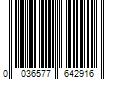 0 036577 642916